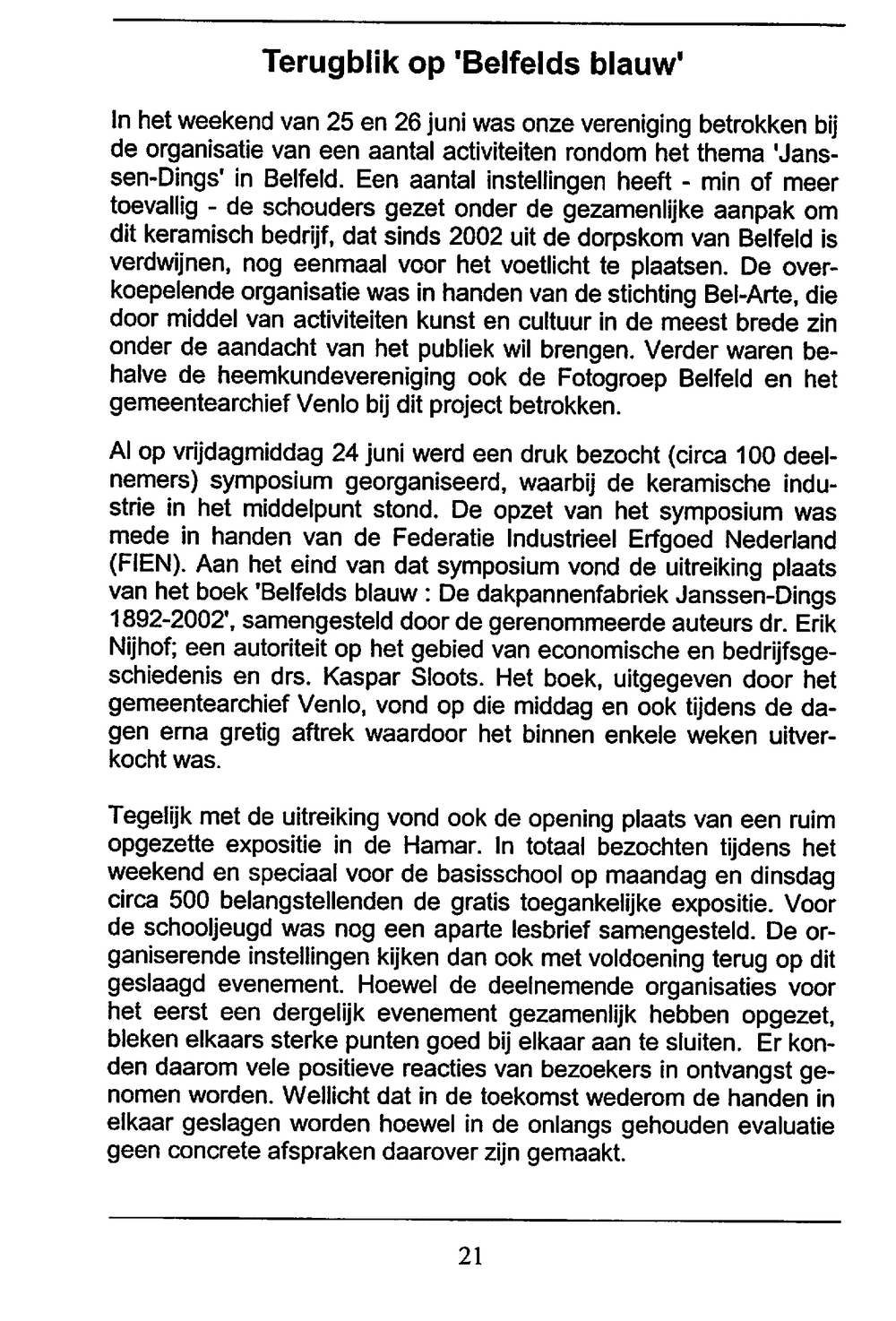 Terugblik op 'Belfelds blauw'

In het weekend van 25 en 26 juni was onze vereniging betrokken bij de organisatie van een aantal activiteiten rondom het thema 'Janssen-Dings' in Belfeld. Een aantal instellingen heeft - min of meer toevallig - de schouders gezet onder de gezamenlijke aanpak om dit keramisch bedrijf, dat sinds 2002 uit de dorpskom van Belfeld is verdwijnen, nog eenmaal voor het voetlicht te plaatsen. De overkoepelende organisatie was in handen van de stichting Bel-Arte, die door middel van activiteiten kunst en cultuur in de meest brede zin onder de aandacht van het publiek wil brengen. Verder waren behalve de heemkundevereniging ook de Fotogroep Belfeld en het gemeentearchief Venlo bij dit project betrokken.

Al op vrijdagmiddag 24 juni werd een druk bezocht (circa 100 deelnemers) symposium georganiseerd, waarbij de keramische industrie in het middelpunt stond. De opzet van het symposium was mede in handen van de Federatie Industrieel Erfgoed Nederland (FIEN). Aan het eind van dat symposium vond de uitreiking plaats van het boek 'Belfelds blauw : De dakpannenfabriek Janssen-Dings 1892-2002', samengesteld door de gerenommeerde auteurs dr. Erik Nijhof; een autoriteit op het gebied van economische en bedrijfsgeschiedenis en drs. Kaspar Sloots. Het boek, uitgegeven door het gemeentearchief Venlo, vond op die middag en ook tijdens de dagen erna gretig aftrek waardoor het binnen enkele weken uitverkocht was.

Tegelijk met de uitreiking vond ook de opening plaats van een ruim opgezette expositie in de Hamar. In totaal bezochten tijdens het weekend en speciaal voor de basisschool op maandag en dinsdag circa 500 belangstellenden de gratis toegankelijke expositie. Voor de schooljeugd was nog een aparte lesbrief samengesteld. De organiserende instellingen kijken dan ook met voldoening terug op dit geslaagd evenement. Hoewel de deelnemende organisaties voor het eerst een dergelijk evenement gezamenlijk hebben opgezet, bleken elkaars sterke punten goed bij elkaar aan te sluiten. Er konden daarom vele positieve reacties van bezoekers in ontvangst genomen worden. Wellicht dat in de toekomst wederom de handen in elkaar geslagen worden hoewel in de onlangs gehouden evaluatie geen concrete afspraken daarover zijn gemaakt.

21